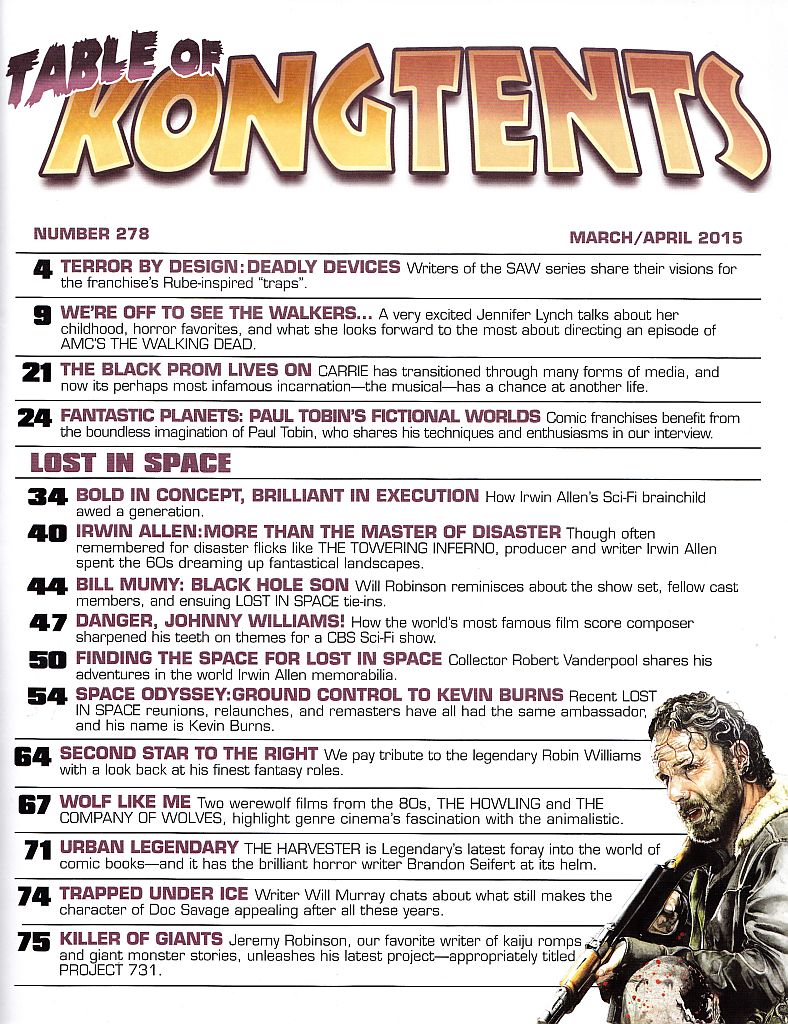 TABLE OF KONGTENTS

NUMBER 278

MARCH/APRIL 2015

4 TERROR BY DESIGN: DEADLY DEVICES Writers of the SAW series share their visions for the franchise's Rube-inspired "traps".

9 WE'RE OFF TO SEE THE WALKERS... A very excited Jennifer Lynch talks about her childhood, horror favorites, and what she looks forward to the most about directing an episode of AMC'S THE WALKING DEAD.

21 THE BLACK PROM LIVES ON CARRIE has transitioned through many forms of media, and now its perhaps most infamous incarnation—the musical—has a chance at another life.

24 FANTASTIC PLANETS: PAUL TOBIN'S FICTIONAL WORLDS Comic franchises benefit from the boundless imagination of Paul Tobin, who shares his techniques and enthusiasms in our interview.

LOST IN SPACE

34 BOLD IN CONCEPT, BRILLIANT IN EXECUTION How Irwin Allen's Sci-Fi brainchild awed a generation.

40 IRWIN ALLEN: MORE THAN THE MASTER OF DISASTER Though often remembered for disaster flicks like THE TOWERING INFERNO, producer and writer Irwin Allen spent the 60s dreaming up fantastical landscapes.

44 BILL MUMY: BLACK HOLE SON Will Robinson reminisces about the show set, fellow cast members, and ensuing LOST IN SPACE tie-ins.

47 DANGER, JOHNNY WILLIAMS! How the world's most famous film score composer sharpened his teeth on themes for a CBS Sci-Fi show.

50 FINDING THE SPACE FOR LOST IN SPACE Collector Robert Vanderpool shares his adventures in the world Irwin Allen memorabilia.

54 SPACE ODYSSEY: GROUND CONTROL TO KEVIN BURNS Recent LOST IN SPACE reunions, relaunches, and remasters have all had the same ambassador, and his name is Kevin Burns.

64 SECOND STAR TO THE RIGHT We pay tribute to the legendary Robin Williams with a look back at his finest fantasy roles.

67 WOLF LIKE ME Two werewolf films from the 80s, THE HOWLING and THE COMPANY OF WOLVES, highlight genre cinema's fascination with the animalistic.

71 URBAN LEGENDARY THE HARVESTER is Legendary's latest foray into the world of comic books—and it has the brilliant horror writer Brandon Seifert at its helm.

74 TRAPPED UNDER ICE Writer Will Murray chats about what still makes the character of Doc Savage appealing after all these years.

75 KILLER OF GIANTS Jeremy Robinson, our favorite writer of kaiju romps and giant monster stories, unleashes his latest project—appropriately titled PROJECT 731.